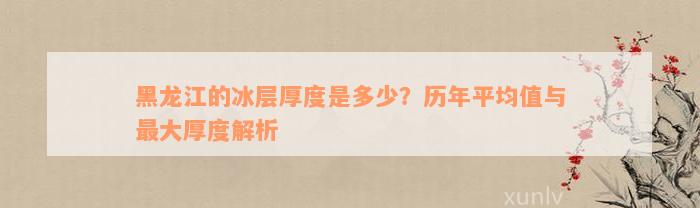 黑龙江的冰层厚度是多少？历年平均值与最大厚度解析

xunlv